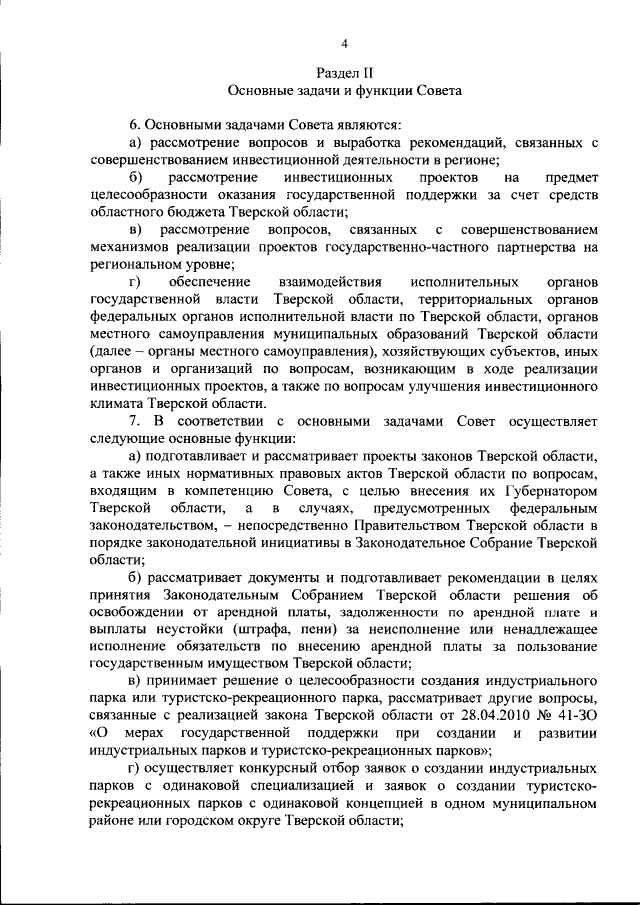 4

Раздел II
Основные задачи и функции Совета

6. Основными задачами Совета являются:

а) рассмотрение вопросов и выработка рекомендаций, связанных с совершенствованием инвестиционной деятельности в регионе;

б) рассмотрение инвестиционных проектов на предмет целесообразности оказания государственной поддержки за счет средств областного бюджета Тверской области;

в) рассмотрение вопросов, связанных с совершенствованием механизмов реализации проектов государственно-частного партнерства на региональном уровне;

г) обеспечение взаимодействия исполнительных органов государственной власти Тверской области, территориальных органов федеральных органов исполнительной власти по Тверской области, органов местного самоуправления муниципальных образований Тверской области (далее – органы местного самоуправления), хозяйствующих субъектов, иных органов и организаций по вопросам, возникающим в ходе реализации инвестиционных проектов, а также по вопросам улучшения инвестиционного климата Тверской области.

7. В соответствии с основными задачами Совет осуществляет следующие основные функции:

а) подготавливает и рассматривает проекты законов Тверской области, а также иных нормативных правовых актов Тверской области по вопросам, входящим в компетенцию Совета, с целью внесения их Губернатором Тверской области, а в случаях, предусмотренных федеральным законодательством, – непосредственно Правительством Тверской области в порядке законодательной инициативы в Законодательное Собрание Тверской области;

б) рассматривает документы и подготавливает рекомендации в целях принятия Законодательным Собранием Тверской области решения об освобождении от арендной платы, задолженности по арендной плате и выплаты неустойки (штрафа, пени) за неисполнение или ненадлежащее исполнение обязательств по внесению арендной платы за пользование государственным имуществом Тверской области;

в) принимает решение о целесообразности создания индустриального парка или туристско-рекреационного парка, рассматривает другие вопросы, связанные с реализацией закона Тверской области от 28.04.2010 № 41-ЗО «О мерах государственной поддержки при создании и развитии индустриальных парков и туристско-рекреационных парков»;

г) осуществляет конкурсный отбор заявок о создании индустриальных парков с одинаковой специализацией и заявок о создании туристско-рекреационных парков с одинаковой концепцией в одном муниципальном районе или городском округе Тверской области;